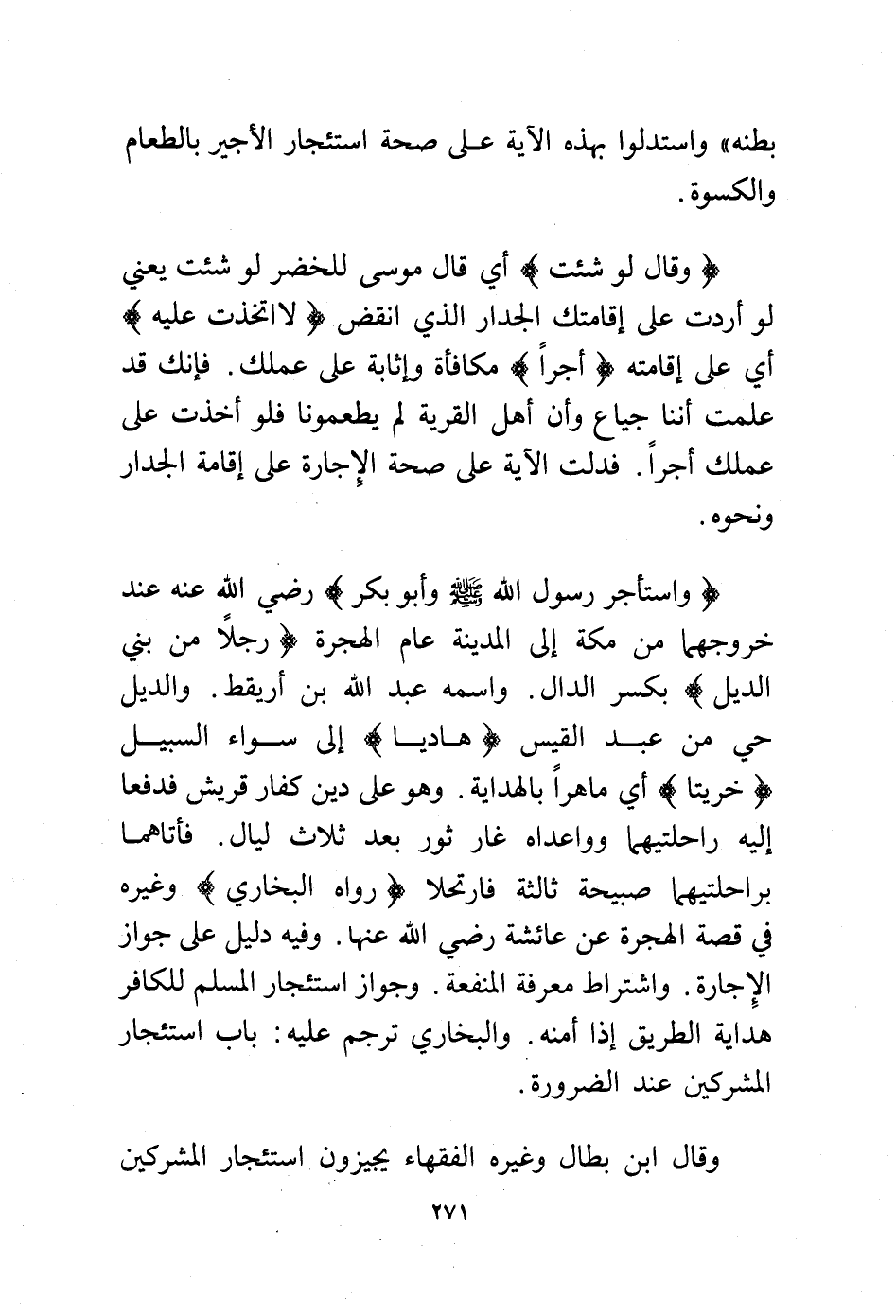 بطنه» واستدلوا بهذه الآية على صحة استئجار الأجير بالطعام والكسوة.

﴿ وقال لو شئت ﴾ أي قال موسى للخضر لو شئت يعني لو أردت على إقامتك الجدار الذي انقض ﴿ لاتخذت عليه ﴾ أي على إقامته ﴿ أجراً ﴾ مكافأة وإثابة على عملك. فإنك قد علمت أننا جياع وأن أهل القرية لم يطعمونا فلو أخذت على عملك أجراً. فدلت الآية على صحة الإجارة على إقامة الجدار ونحوه.

﴿ واستأجر رسول الله ﷺ وأبو بكر ﴾ رضي الله عنه عند خروجهما من مكة إلى المدينة عام الهجرة ﴿ رجلاً من بني الديل ﴾ بكسر الدال. واسمه عبد الله بن أريقط. والديل حي من عبد القيس ﴿ هاديا ﴾ إلى سواء السبيل ﴿ خريتا ﴾ أي ماهراً بالهداية. وهو على دين كفار قريش فدفعا إليه راحلتيهما وواعداه غار ثور بعد ثلاث ليال. فأتاهما براحلتيهما صبيحة ثالثة فارتحلا ﴿ رواه البخاري ﴾ وغيره في قصة الهجرة عن عائشة رضي الله عنها. وفيه دليل على جواز الإجارة. واشتراط معرفة المنفعة. وجواز استئجار المسلم للكافر هداية الطريق إذا أمنه. والبخاري ترجم عليه: باب استئجار المشركين عند الضرورة.

وقال ابن بطال وغيره الفقهاء يجيزون استئجار المشركين

٢٧١